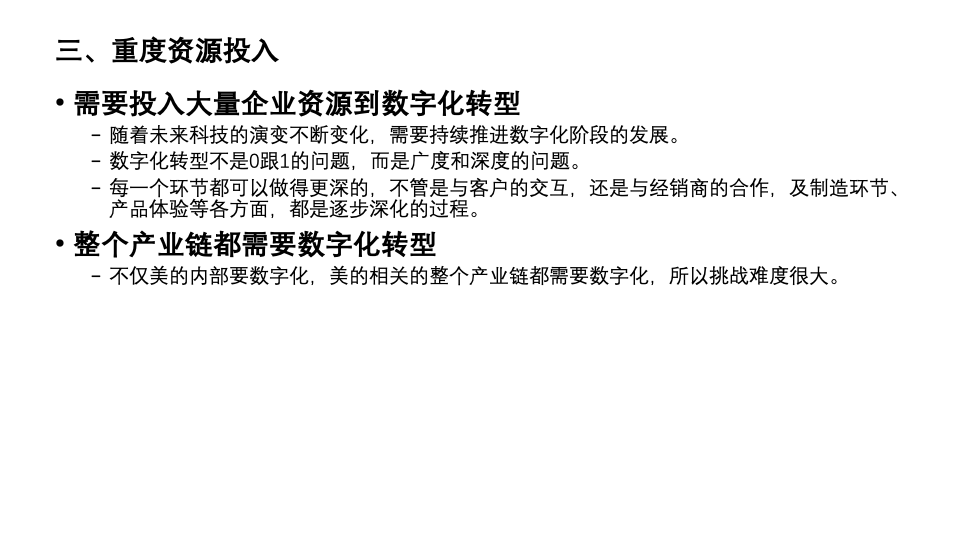 三、重度资源投入

• 需要投入大量企业资源到数字化转型
- 随着未来科技的演变不断变化，需要持续推进数字化阶段的发展。
- 数字化转型不是0跟1的问题，而是广度和深度的问题。
- 每一个环节都可以做得更深的，不管是与客户的交互，还是与经销商的合作，及制造环节、产品体验等各方面，都是逐步深化的过程。

• 整个产业链都需要数字化转型
- 不仅美的内部要数字化，美的相关的整个产业链都需要数字化，所以挑战难度很大。